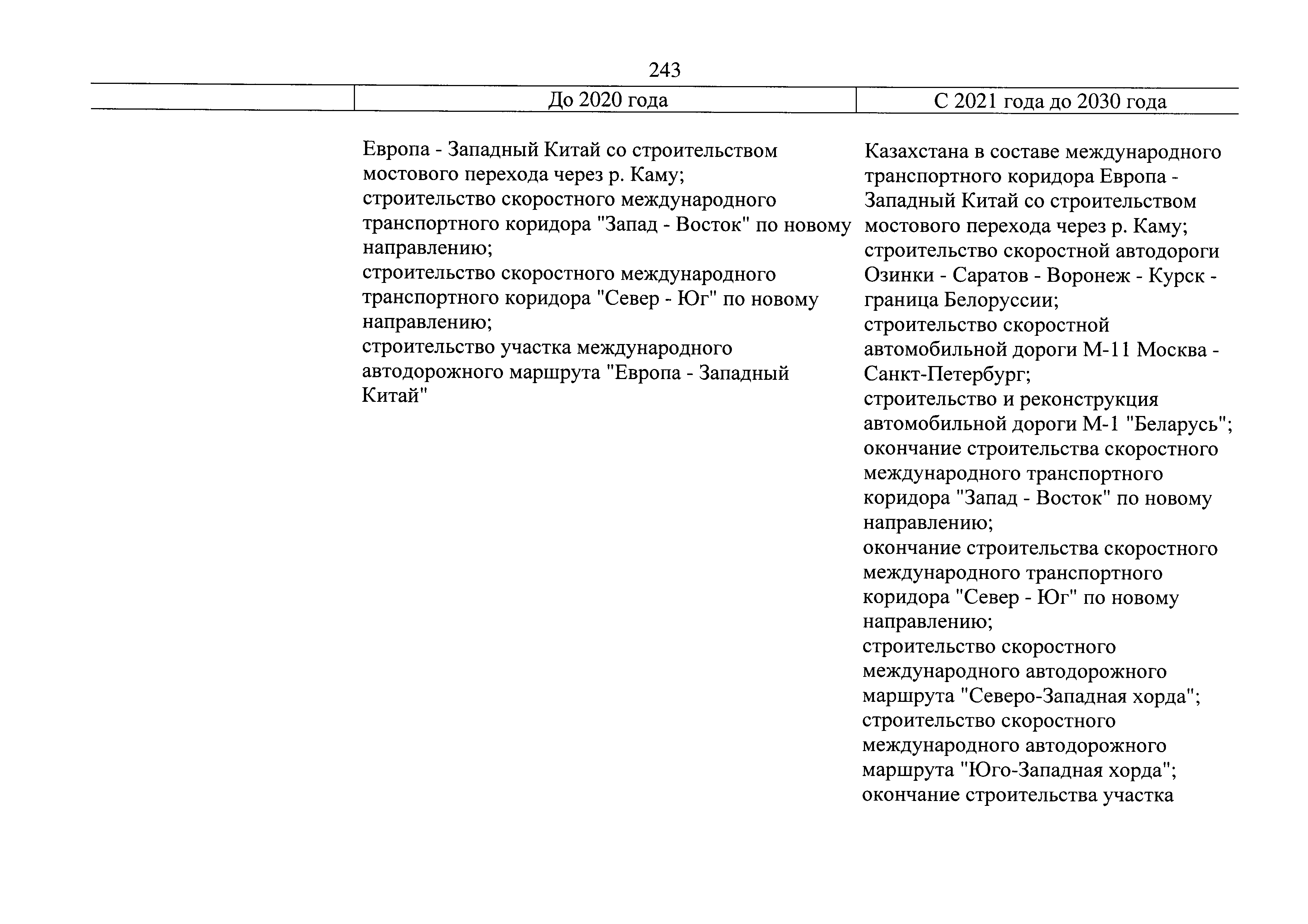 243

| | До 2020 года | С 2021 года до 2030 года |
|---|---|---|
| | Европа - Западный Китай со строительством мостового перехода через р. Каму; строительство скоростного международного транспортного коридора "Запад - Восток" по новому направлению; строительство скоростного международного транспортного коридора "Север - Юг" по новому направлению; строительство участка международного автодорожного маршрута "Европа - Западный Китай" | Казахстана в составе международного транспортного коридора Европа - Западный Китай со строительством мостового перехода через р. Каму; строительство скоростной автодороги Озинки - Саратов - Воронеж - Курск - граница Белоруссии; строительство скоростной автомобильной дороги М-11 Москва - Санкт-Петербург; строительство и реконструкция автомобильной дороги М-1 "Беларусь"; окончание строительства скоростного международного транспортного коридора "Запад - Восток" по новому направлению; окончание строительства скоростного международного транспортного коридора "Север - Юг" по новому направлению; строительство скоростного международного автодорожного маршрута "Северо-Западная хорда"; строительство скоростного международного автодорожного маршрута "Юго-Западная хорда"; окончание строительства участка |